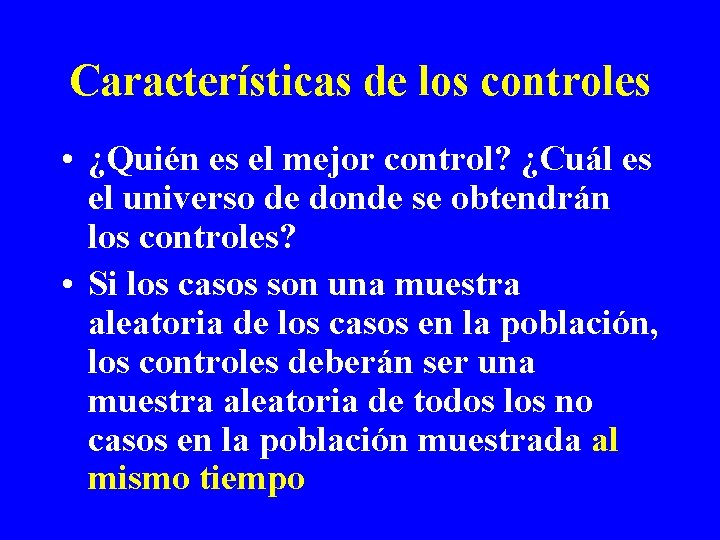 Características de los controles

• ¿Quién es el mejor control? ¿Cuál es el universo de donde se obtendrán los controles?

• Si los casos son una muestra aleatoria de los casos en la población, los controles deberán ser una muestra aleatoria de todos los no casos en la población muestrada al mismo tiempo